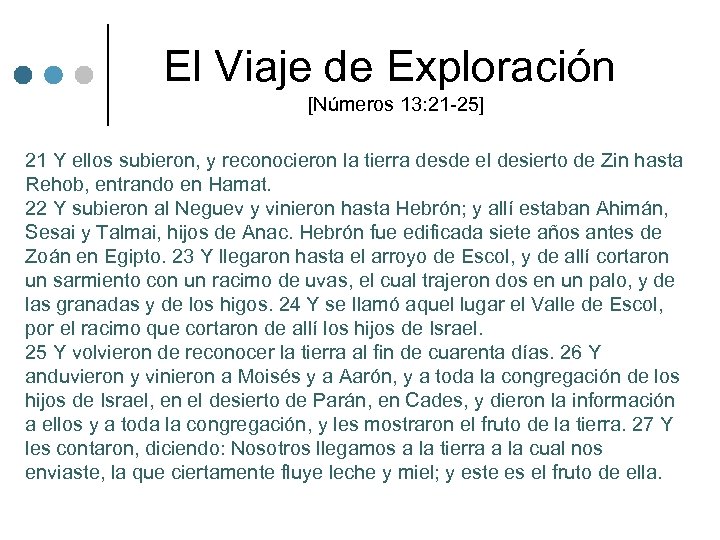 El Viaje de Exploración
[Números 13:21-25]

21 Y ellos subieron, y reconocieron la tierra desde el desierto de Zin hasta Rehob, entrando en Hamat.
22 Y subieron al Neguev y vinieron hasta Hebrón; y allí estaban Ahimán, Sesai y Talmai, hijos de Anac. Hebrón fue edificada siete años antes de Zoán en Egipto. 23 Y llegaron hasta el arroyo de Escol, y de allí cortaron un sarmiento con un racimo de uvas, el cual trajeron dos en un palo, y de las granadas y de los higos. 24 Y se llamó aquel lugar el Valle de Escol, por el racimo que cortaron de allí los hijos de Israel.
25 Y volvieron de reconocer la tierra al fin de cuarenta días. 26 Y anduvieron y vinieron a Moisés y a Aarón, y a toda la congregación de los hijos de Israel, en el desierto de Parán, en Cades, y dieron la información a ellos y a toda la congregación, y les mostraron el fruto de la tierra. 27 Y les contaron, diciendo: Nosotros llegamos a la tierra a la cual nos enviaste, la que ciertamente fluye leche y miel; y este es el fruto de ella.